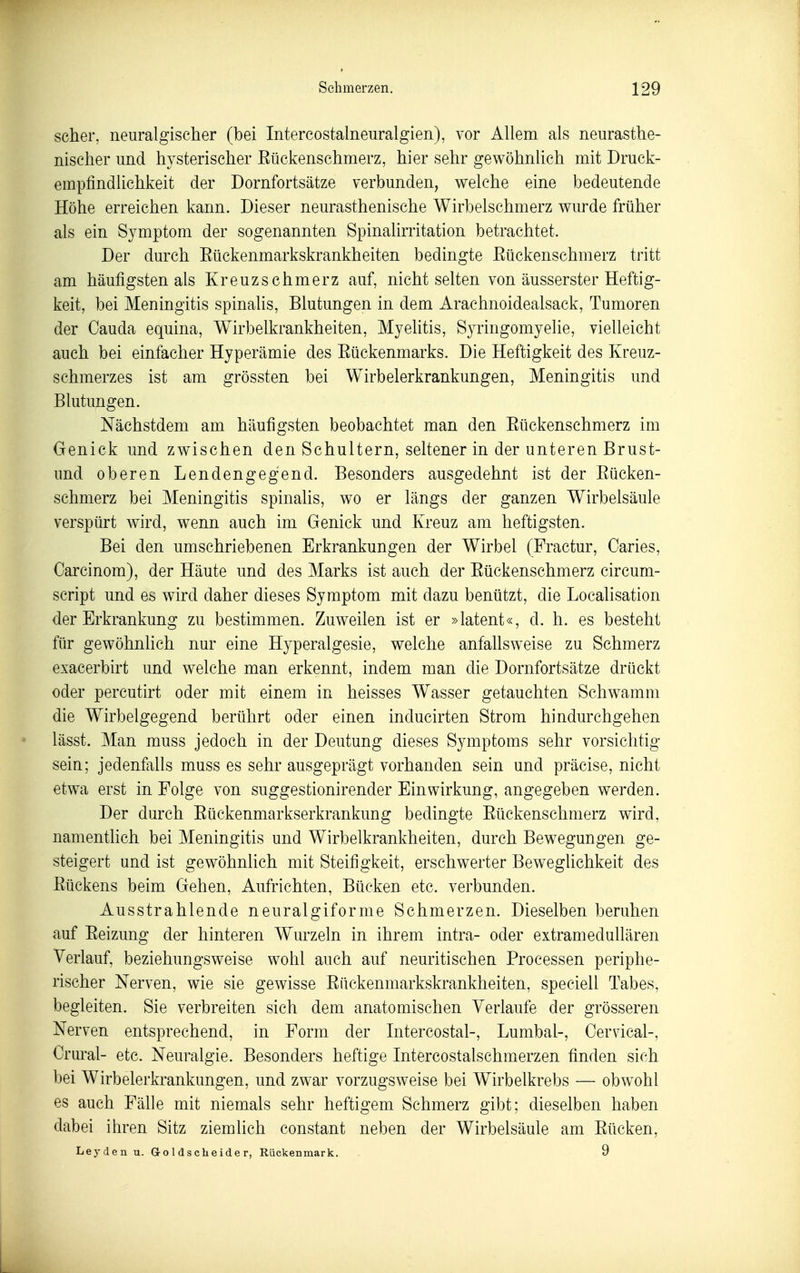 Schmerzen. 129

scher, neuralgischer (bei Intercostalneuralgien), vor Allem als neurasthenischer und hysterischer Rückenschmerz, hier sehr gewöhnlich mit Druckempfindlichkeit der Dornfortsätze verbunden, welche eine bedeutende Höhe erreichen kann. Dieser neurasthenische Wirbelschmerz wurde früher als ein Symptom der sogenannten Spinalirritation betrachtet.

Der durch Rückenmarkskrankheiten bedingte Rückenschmerz tritt am häufigsten als Kreuzschmerz auf, nicht selten von äusserster Heftigkeit, bei Meningitis spinalis, Blutungen in dem Arachnoidealsack, Tumoren der Cauda equina, Wirbelkrankheiten, Myelitis, Syringomyelie, vielleicht auch bei einfacher Hyperämie des Rückenmarks. Die Heftigkeit des Kreuzschmerzes ist am grössten bei Wirbelerkrankungen, Meningitis und Blutungen.

Nächstdem am häufigsten beobachtet man den Rückenschmerz im Genick und zwischen den Schultern, seltener in der unteren Brust- und oberen Lendengegend. Besonders ausgedehnt ist der Rückenschmerz bei Meningitis spinalis, wo er längs der ganzen Wirbelsäule verspürt wird, wenn auch im Genick und Kreuz am heftigsten.

Bei den umschriebenen Erkrankungen der Wirbel (Fractur, Caries, Carcinom), der Häute und des Marks ist auch der Rückenschmerz circumscript und es wird daher dieses Symptom mit dazu benützt, die Localisation der Erkrankung zu bestimmen. Zuweilen ist er »latent«, d. h. es besteht für gewöhnlich nur eine Hyperalgesie, welche anfallsweise zu Schmerz exacerbirt und welche man erkennt, indem man die Dornfortsätze drückt oder percutirt oder mit einem in heisses Wasser getauchten Schwamm die Wirbelgegend berührt oder einen inducirten Strom hindurchgehen lässt. Man muss jedoch in der Deutung dieses Symptoms sehr vorsichtig sein; jedenfalls muss es sehr ausgeprägt vorhanden sein und präcise, nicht etwa erst in Folge von suggestionirender Einwirkung, angegeben werden.

Der durch Rückenmarkserkrankung bedingte Rückenschmerz wird, namentlich bei Meningitis und Wirbelkrankheiten, durch Bewegungen gesteigert und ist gewöhnlich mit Steifigkeit, erschwerter Beweglichkeit des Rückens beim Gehen, Aufrichten, Bücken etc. verbunden.

Ausstrahlende neuralgiforme Schmerzen. Dieselben beruhen auf Reizung der hinteren Wurzeln in ihrem intra- oder extramedullären Verlauf, beziehungsweise wohl auch auf neuritischen Processen peripherischer Nerven, wie sie gewisse Rückenmarkskrankheiten, speciell Tabes, begleiten. Sie verbreiten sich dem anatomischen Verlaufe der grösseren Nerven entsprechend, in Form der Intercostal-, Lumbal-, Cervical-, Crural- etc. Neuralgie. Besonders heftige Intercostalschmerzen finden sich bei Wirbelerkrankungen, und zwar vorzugsweise bei Wirbelkrebs — obwohl es auch Fälle mit niemals sehr heftigem Schmerz gibt; dieselben haben dabei ihren Sitz ziemlich constant neben der Wirbelsäule am Rücken,

Leyden u. Goldscheider, Rückenmark. 9